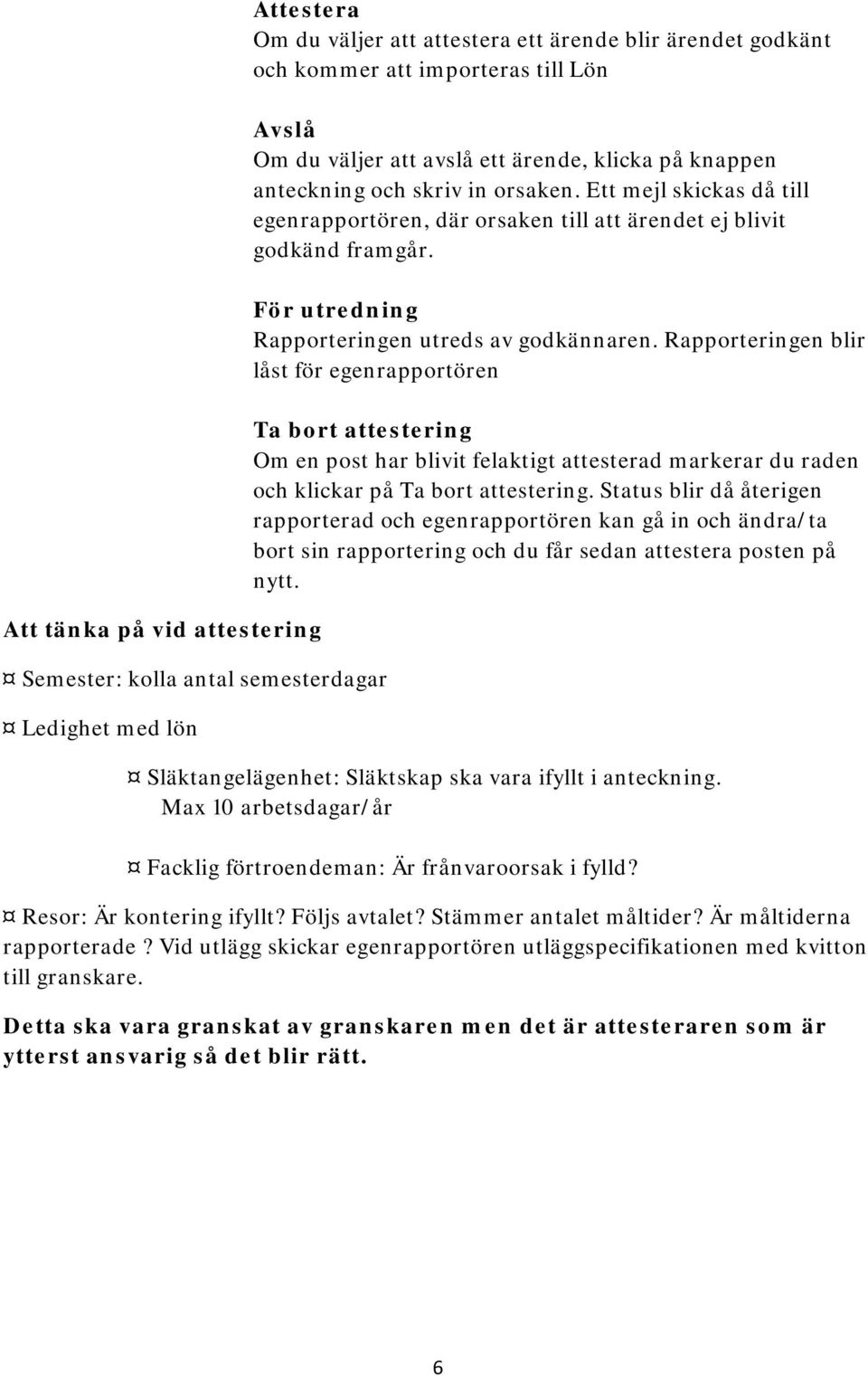 Attestera
Om du väljer att attestera ett ärende blir ärendet godkänt och kommer att importeras till Lön

Avslå
Om du väljer att avslå ett ärende, klicka på knappen anteckning och skriv in orsaken. Ett mejl skickas då till egenrapportören, där orsaken till att ärendet ej blivit godkänd framgår.

För utredning
Rapporteringen utreds av godkännaren. Rapporteringen blir låst för egenrapportören

Ta bort attestering
Om en post har blivit felaktigt attesterad markerar du raden och klickar på Ta bort attestering. Status blir då återigen rapporterad och egenrapportören kan gå in och ändra/ta bort sin rapportering och du får sedan attestera posten på nytt.

Att tänka på vid attestering

¤ Semester: kolla antal semesterdagar

¤ Ledighet med lön

¤ Släktangelägenhet: Släktskap ska vara ifyllt i anteckning. Max 10 arbetsdagar/år

¤ Facklig förtroendeman: Är frånvaroorsak i fylld?

¤ Resor: Är kontering ifyllt? Följs avtalet? Stämmer antalet måltider? Är måltiderna rapporterade ? Vid utlägg skickar egenrapportören utläggspecifikationen med kvitton till granskare.

Detta ska vara granskat av granskaren men det är attesteraren som är ytterst ansvarig så det blir rätt.

6